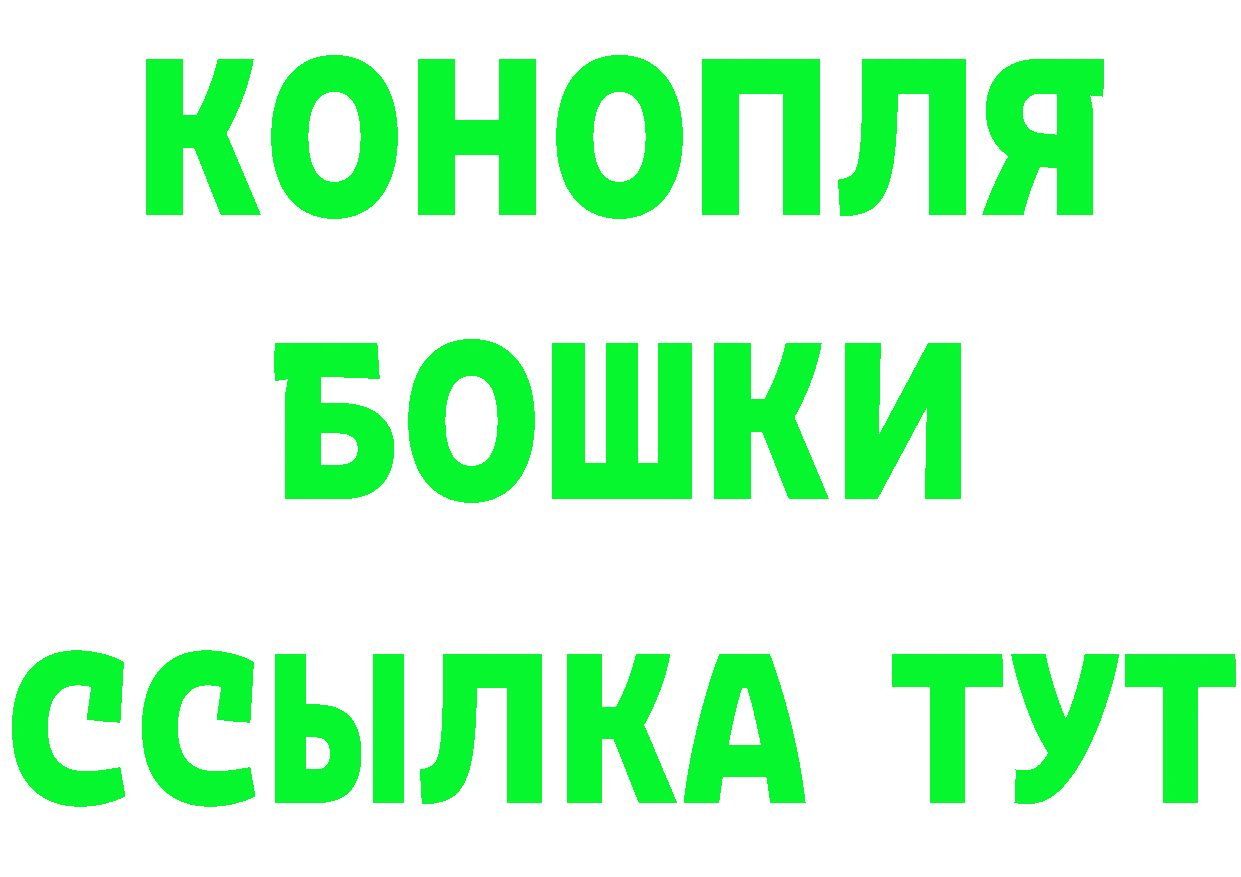 КОНОПЛЯ
БОШКИ
ССЫЛКА ТУТ